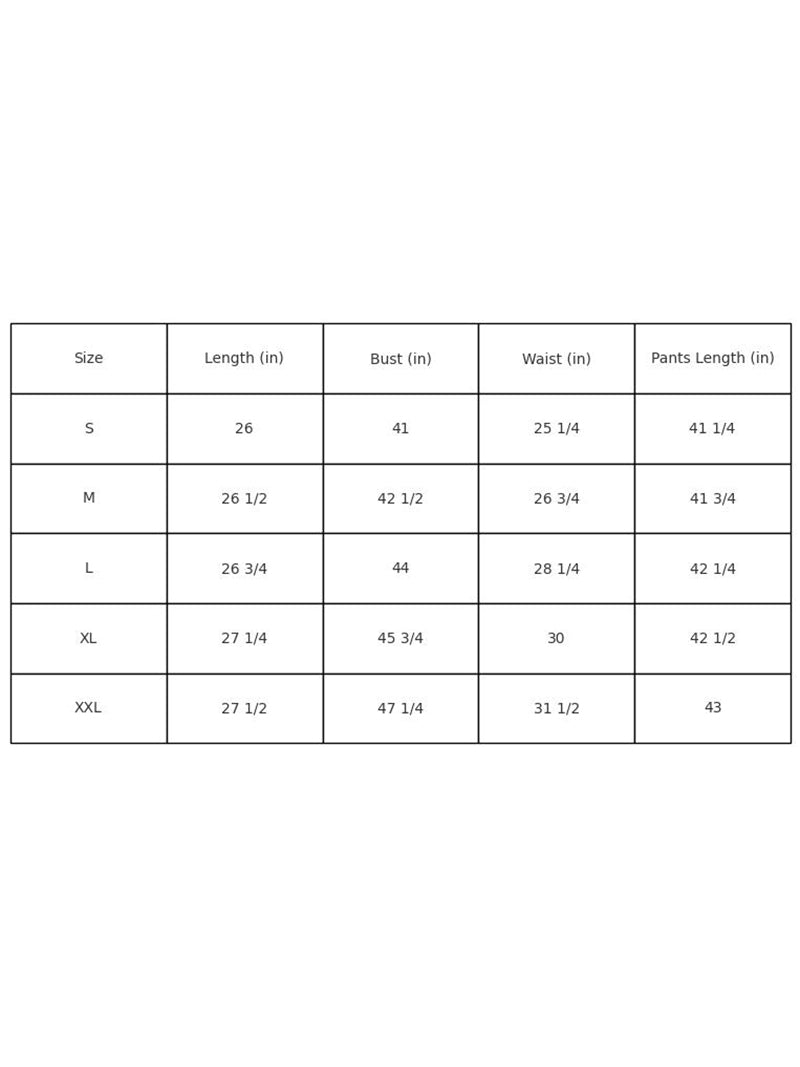 | Size | Length (in) | Bust (in) | Waist (in) | Pants Length (in) |
|---|---|---|---|---|
| S | 26 | 41 | 25 1/4 | 41 1/4 |
| M | 26 1/2 | 42 1/2 | 26 3/4 | 41 3/4 |
| L | 26 3/4 | 44 | 28 1/4 | 42 1/4 |
| XL | 27 1/4 | 45 3/4 | 30 | 42 1/2 |
| XXL | 27 1/2 | 47 1/4 | 31 1/2 | 43 |